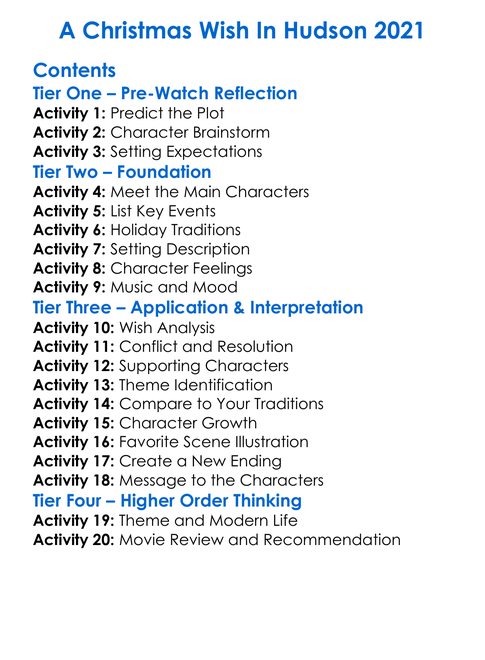 A Christmas Wish In Hudson 2021

Contents

Tier One – Pre-Watch Reflection

Activity 1: Predict the Plot
Activity 2: Character Brainstorm
Activity 3: Setting Expectations

Tier Two – Foundation

Activity 4: Meet the Main Characters
Activity 5: List Key Events
Activity 6: Holiday Traditions
Activity 7: Setting Description
Activity 8: Character Feelings
Activity 9: Music and Mood

Tier Three – Application & Interpretation

Activity 10: Wish Analysis
Activity 11: Conflict and Resolution
Activity 12: Supporting Characters
Activity 13: Theme Identification
Activity 14: Compare to Your Traditions
Activity 15: Character Growth
Activity 16: Favorite Scene Illustration
Activity 17: Create a New Ending
Activity 18: Message to the Characters

Tier Four – Higher Order Thinking

Activity 19: Theme and Modern Life
Activity 20: Movie Review and Recommendation